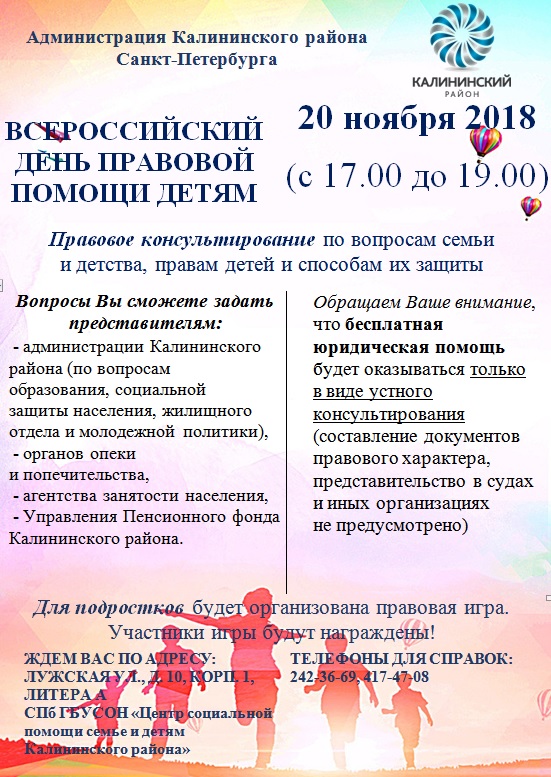 Администрация Калининского района Санкт-Петербурга

КАЛИНИНСКИЙ РАЙОН

ВСЕРОССИЙСКИЙ ДЕНЬ ПРАВОВОЙ ПОМОЩИ ДЕТЯМ

20 ноября 2018 (с 17.00 до 19.00)

Правовое консультирование по вопросам семьи и детства, правам детей и способам их защиты

Вопросы Вы сможете задать представителям:
- администрации Калининского района (по вопросам образования, социальной защиты населения, жилищного отдела и молодежной политики),
- органов опеки и попечительства,
- агентства занятости населения,
- Управления Пенсионного фонда Калининского района.

Обращаем Ваше внимание, что бесплатная юридическая помощь будет оказываться только в виде устного консультирования (составление документов правового характера, представительство в судах и иных организациях не предусмотрено)

Для подростков будет организована правовая игра. Участники игры будут награждены!

ЖДЕМ ВАС ПО АДРЕСУ: ЛУЖСКАЯ УЛ., Д. 10, КОРП. 1, ЛИТЕРА А
СПб ГБУСОН «Центр социальной помощи семье и детям Калининского района»

ТЕЛЕФОНЫ ДЛЯ СПРАВОК: 242-36-69, 417-47-08